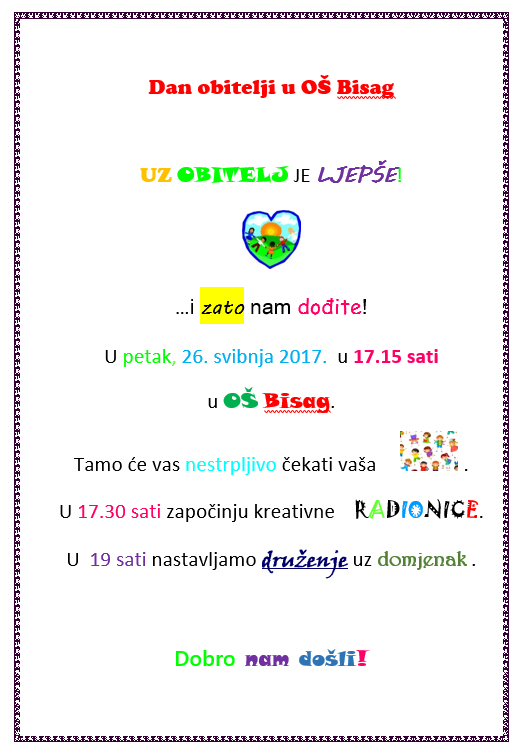 Dan obitelji u OŠ Bisag

UZ OBITELJ JE LJEPŠE!

...i zato nam dođite!

U petak, 26. svibnja 2017. u 17.15 sati

u OŠ Bisag.

Tamo će vas nestrpljivo čekati vaša .

U 17.30 sati započinju kreativne RADIONICE.

U 19 sati nastavljamo druženje uz domjenak .

Dobro nam došli!